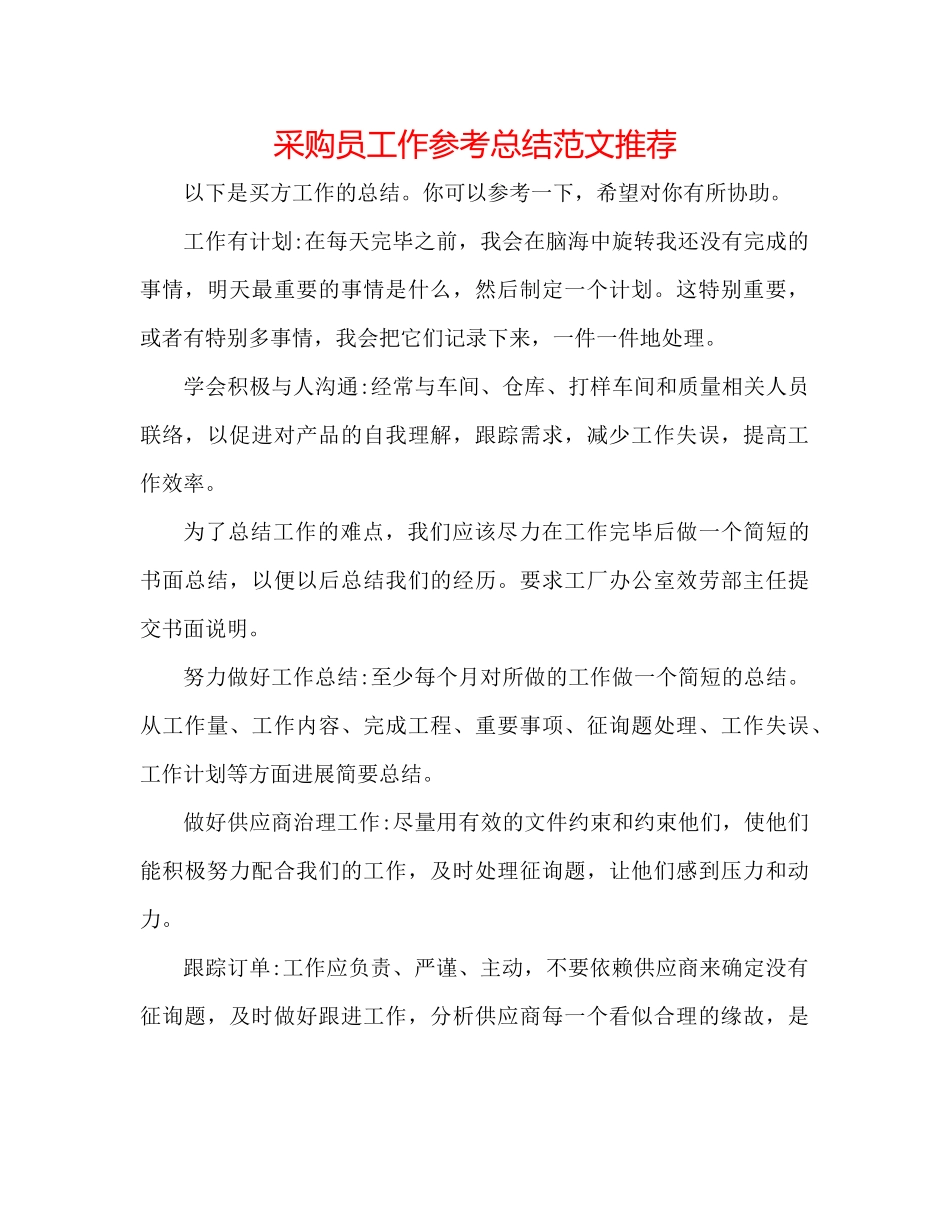 采购员工作参考总结范文推荐

以下是买方工作的总结。你可以参考一下，希望对你有所协助。

工作有计划:在每天完毕之前，我会在脑海中旋转我还没有完成的事情，明天最重要的事情是什么，然后制定一个计划。这特别重要，或者有特别多事情，我会把它们记录下来，一件一件地处理。

学会积极与人沟通:经常与车间、仓库、打样车间和质量相关人员联络，以促进对产品的自我理解，跟踪需求，减少工作失误，提高工作效率。

为了总结工作的难点，我们应该尽力在工作完毕后做一个简短的书面总结，以便以后总结我们的经历。要求工厂办公室效劳部主任提交书面说明。

努力做好工作总结:至少每个月对所做的工作做一个简短的总结。从工作量、工作内容、完成工程、重要事项、征询题处理、工作失误、工作计划等方面进展简要总结。

做好供应商治理工作:尽量用有效的文件约束和约束他们，使他们能积极努力配合我们的工作，及时处理征询题，让他们感到压力和动力。

跟踪订单:工作应负责、严谨、主动，不要依赖供应商来确定没有征询题，及时做好跟进工作，分析供应商每一个看似合理的缘故，是